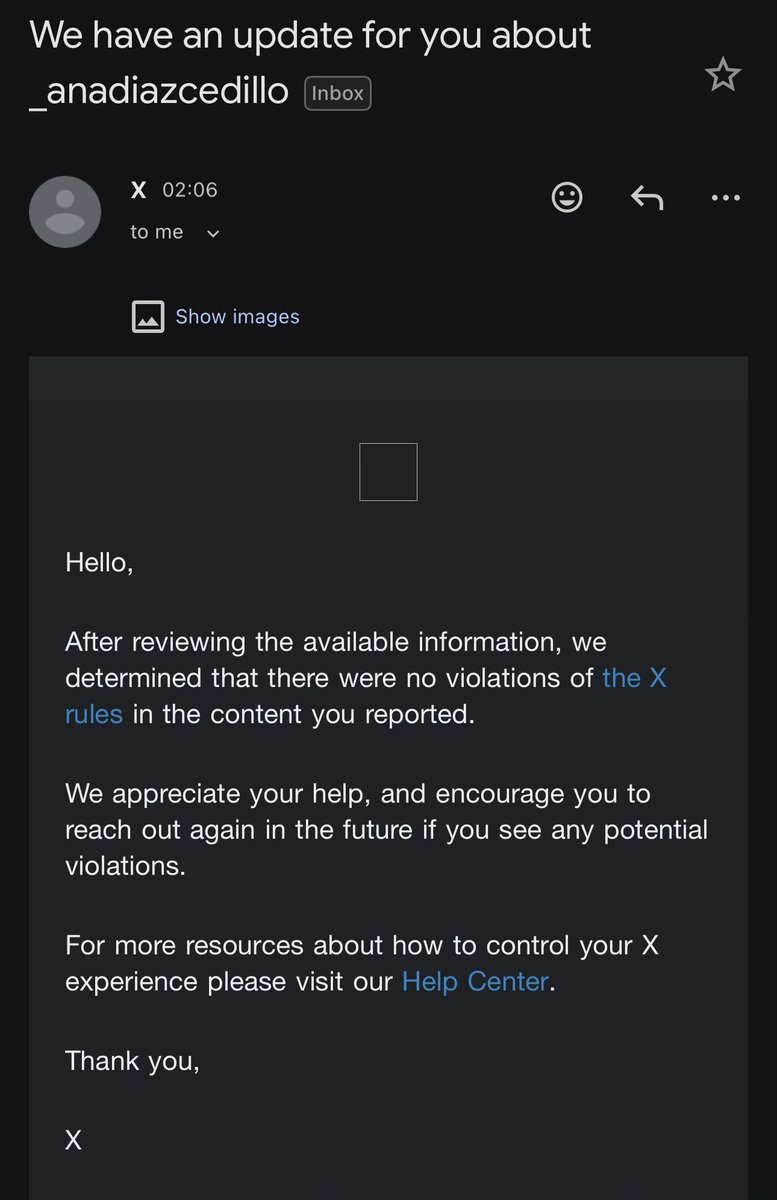 We have an update for you about _anadiazcedillo Inbox

X 02:06
to me

Show images

Hello,

After reviewing the available information, we determined that there were no violations of the X rules in the content you reported.

We appreciate your help, and encourage you to reach out again in the future if you see any potential violations.

For more resources about how to control your X experience please visit our Help Center.

Thank you,

X